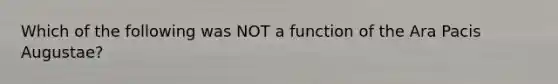 Which of the following was NOT a function of the Ara Pacis Augustae?